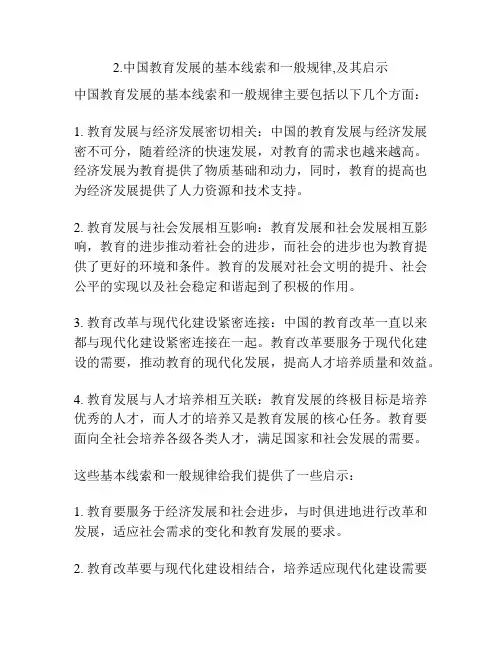 2.中国教育发展的基本线索和一般规律,及其启示

中国教育发展的基本线索和一般规律主要包括以下几个方面：

1. 教育发展与经济发展密切相关：中国的教育发展与经济发展密不可分，随着经济的快速发展，对教育的需求也越来越高。经济发展为教育提供了物质基础和动力，同时，教育的提高也为经济发展提供了人力资源和技术支持。

2. 教育发展与社会发展相互影响：教育发展和社会发展相互影响，教育的进步推动着社会的进步，而社会的进步也为教育提供了更好的环境和条件。教育的发展对社会文明的提升、社会公平的实现以及社会稳定和谐起到了积极的作用。

3. 教育改革与现代化建设紧密连接：中国的教育改革一直以来都与现代化建设紧密连接在一起。教育改革要服务于现代化建设的需要，推动教育的现代化发展，提高人才培养质量和效益。

4. 教育发展与人才培养相互关联：教育发展的终极目标是培养优秀的人才，而人才的培养又是教育发展的核心任务。教育要面向全社会培养各级各类人才，满足国家和社会发展的需要。

这些基本线索和一般规律给我们提供了一些启示：

1. 教育要服务于经济发展和社会进步，与时俱进地进行改革和发展，适应社会需求的变化和教育发展的要求。

2. 教育改革要与现代化建设相结合，培养适应现代化建设需要